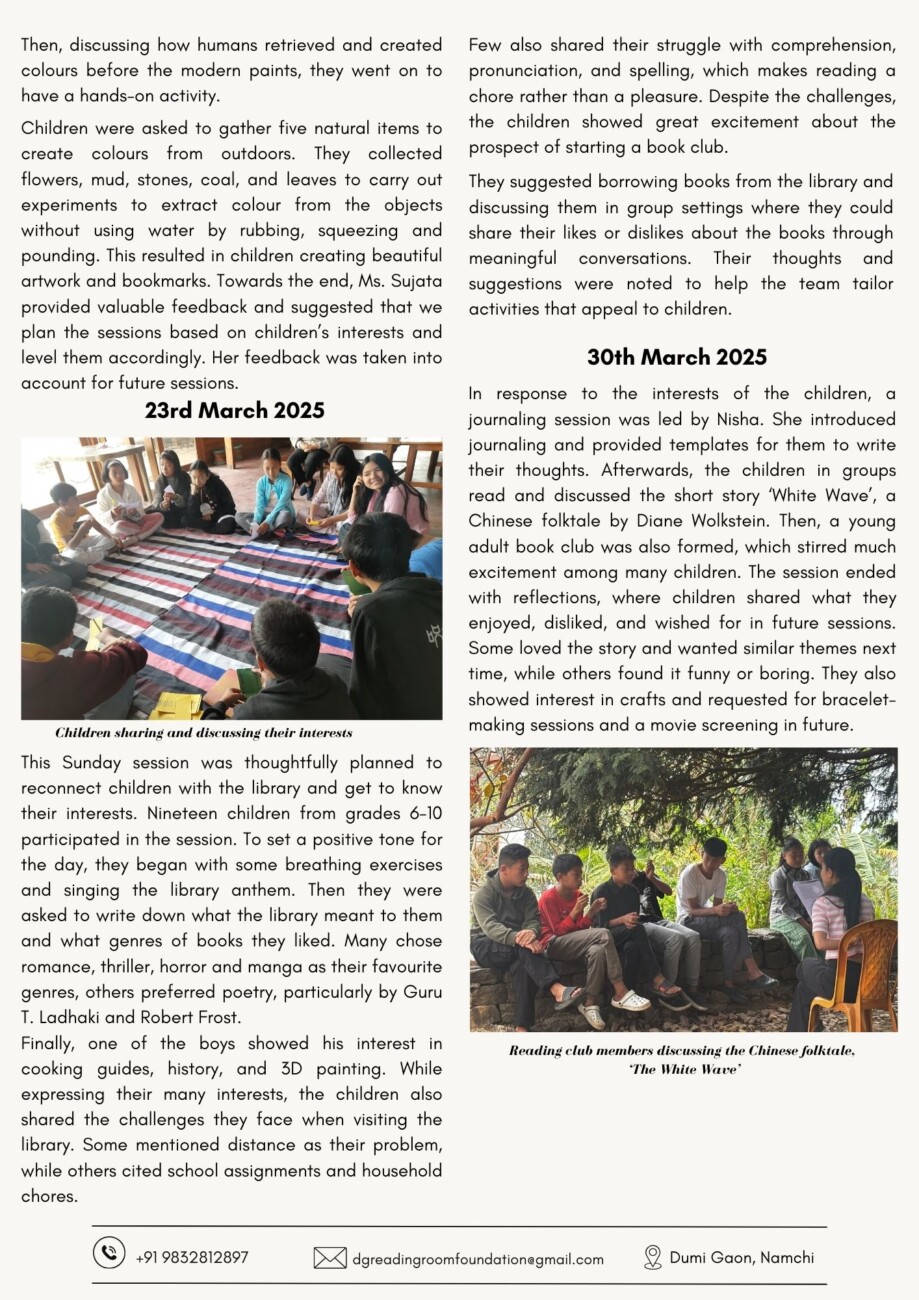 Then, discussing how humans retrieved and created colours before the modern paints, they went on to have a hands-on activity.

Children were asked to gather five natural items to create colours from outdoors. They collected flowers, mud, stones, coal, and leaves to carry out experiments to extract colour from the objects without using water by rubbing, squeezing and pounding. This resulted in children creating beautiful artwork and bookmarks. Towards the end, Ms. Sujata provided valuable feedback and suggested that we plan the sessions based on children's interests and level them accordingly. Her feedback was taken into account for future sessions.

23rd March 2025

Children sharing and discussing their interests

This Sunday session was thoughtfully planned to reconnect children with the library and get to know their interests. Nineteen children from grades 6-10 participated in the session. To set a positive tone for the day, they began with some breathing exercises and singing the library anthem. Then they were asked to write down what the library meant to them and what genres of books they liked. Many chose romance, thriller, horror and manga as their favourite genres, others preferred poetry, particularly by Guru T. Ladhaki and Robert Frost.
Finally, one of the boys showed his interest in cooking guides, history, and 3D painting. While expressing their many interests, the children also shared the challenges they face when visiting the library. Some mentioned distance as their problem, while others cited school assignments and household chores.

Few also shared their struggle with comprehension, pronunciation, and spelling, which makes reading a chore rather than a pleasure. Despite the challenges, the children showed great excitement about the prospect of starting a book club.

They suggested borrowing books from the library and discussing them in group settings where they could share their likes or dislikes about the books through meaningful conversations. Their thoughts and suggestions were noted to help the team tailor activities that appeal to children.

30th March 2025

In response to the interests of the children, a journaling session was led by Nisha. She introduced journaling and provided templates for them to write their thoughts. Afterwards, the children in groups read and discussed the short story 'White Wave', a Chinese folktale by Diane Wolkstein. Then, a young adult book club was also formed, which stirred much excitement among many children. The session ended with reflections, where children shared what they enjoyed, disliked, and wished for in future sessions. Some loved the story and wanted similar themes next time, while others found it funny or boring. They also showed interest in crafts and requested for bracelet-making sessions and a movie screening in future.

Reading club members discussing the Chinese folktale, 'The White Wave'

+91 9832812897 dgreadingroomfoundation@gmail.com Dumi Gaon, Namchi